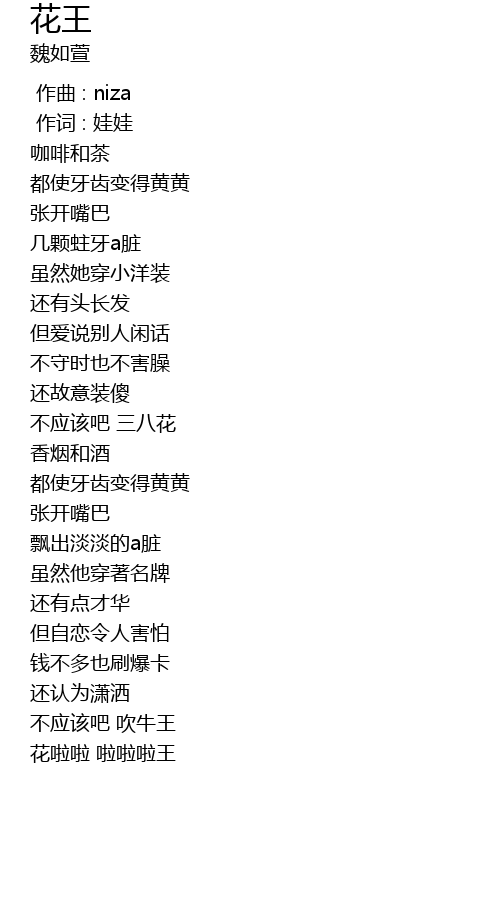 花王
魏如萱

作曲：niza
作词：娃娃
咖啡和茶
都使牙齿变得黄黄
张开嘴巴
几颗蛀牙a脏
虽然她穿小洋装
还有头长发
但爱说别人闲话
不守时也不害臊
还故意装傻
不应该吧 三八花
香烟和酒
都使牙齿变得黄黄
张开嘴巴
飘出淡淡的a脏
虽然他穿著名牌
还有点才华
但自恋令人害怕
钱不多也刷爆卡
还认为潇洒
不应该吧 吹牛王
花啦啦 啦啦啦王